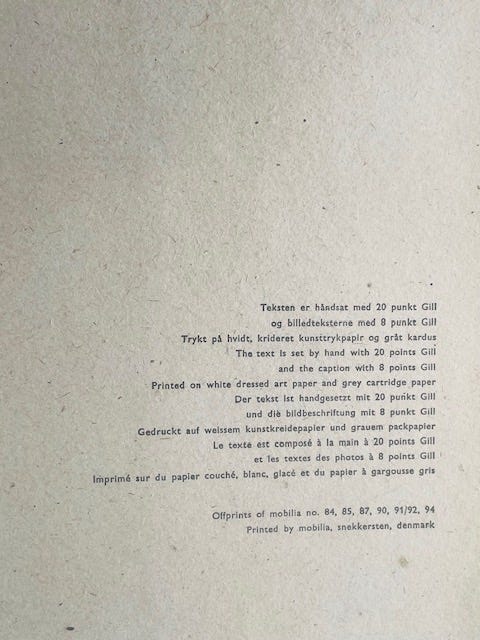 Teksten er håndsat med 20 punkt Gill
og billedteksterne med 8 punkt Gill
Trykt på hvidt, krideret kunsttrykpapir og gråt kardus
The text is set by hand with 20 points Gill
and the caption with 8 points Gill
Printed on white dressed art paper and grey cartridge paper
Der tekst ist handgesetzt mit 20 punkt Gill
und die bildbeschriftung mit 8 punkt Gill
Gedruckt auf weissem kunstkreidepapier und grauem packpapier
Le texte est composé à la main à 20 points Gill
et les textes des photos à 8 points Gill
Imprimé sur du papier couché, blanc, glacé et du papier à gargousse gris

Offprints of mobilia no. 84, 85, 87, 90, 91/92, 94
Printed by mobilia, snekkersten, denmark